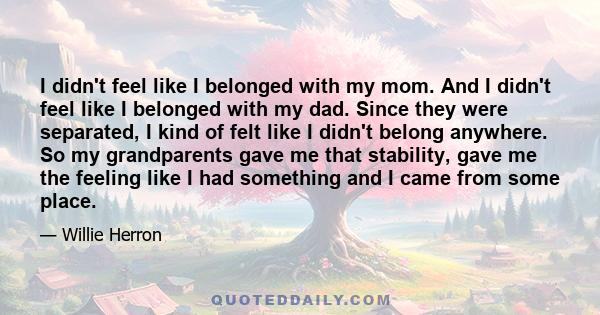 I didn't feel like I belonged with my mom. And I didn't feel like I belonged with my dad. Since they were separated, I kind of felt like I didn't belong anywhere. So my grandparents gave me that stability, gave me the feeling like I had something and I came from some place.

— Willie Herron

QUOTEDDAILY.COM